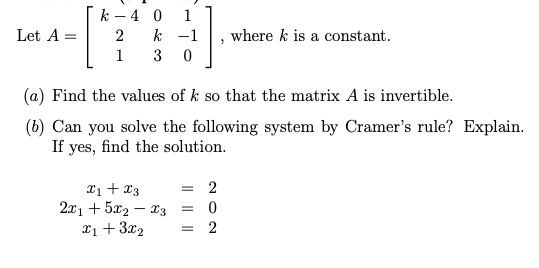 Let $A = \begin{bmatrix} k-4 & 0 & 1 \\ 2 & k & -1 \\ 1 & 3 & 0 \end{bmatrix}$, where $k$ is a constant.

$(a)$ Find the values of $k$ so that the matrix $A$ is invertible.

$(b)$ Can you solve the following system by Cramer's rule? Explain. If yes, find the solution.

$x_1 + x_3 = 2$
$2x_1 + 5x_2 - x_3 = 0$
$x_1 + 3x_2 = 2$